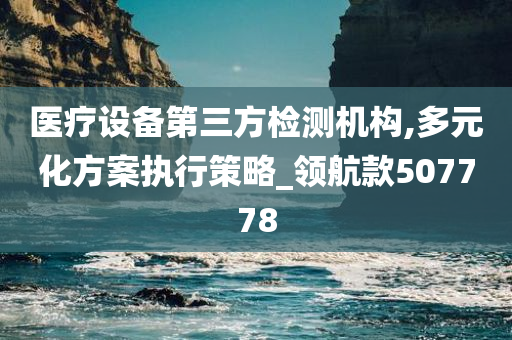 医疗设备第三方检测机构,多元化方案执行策略_领航款507778